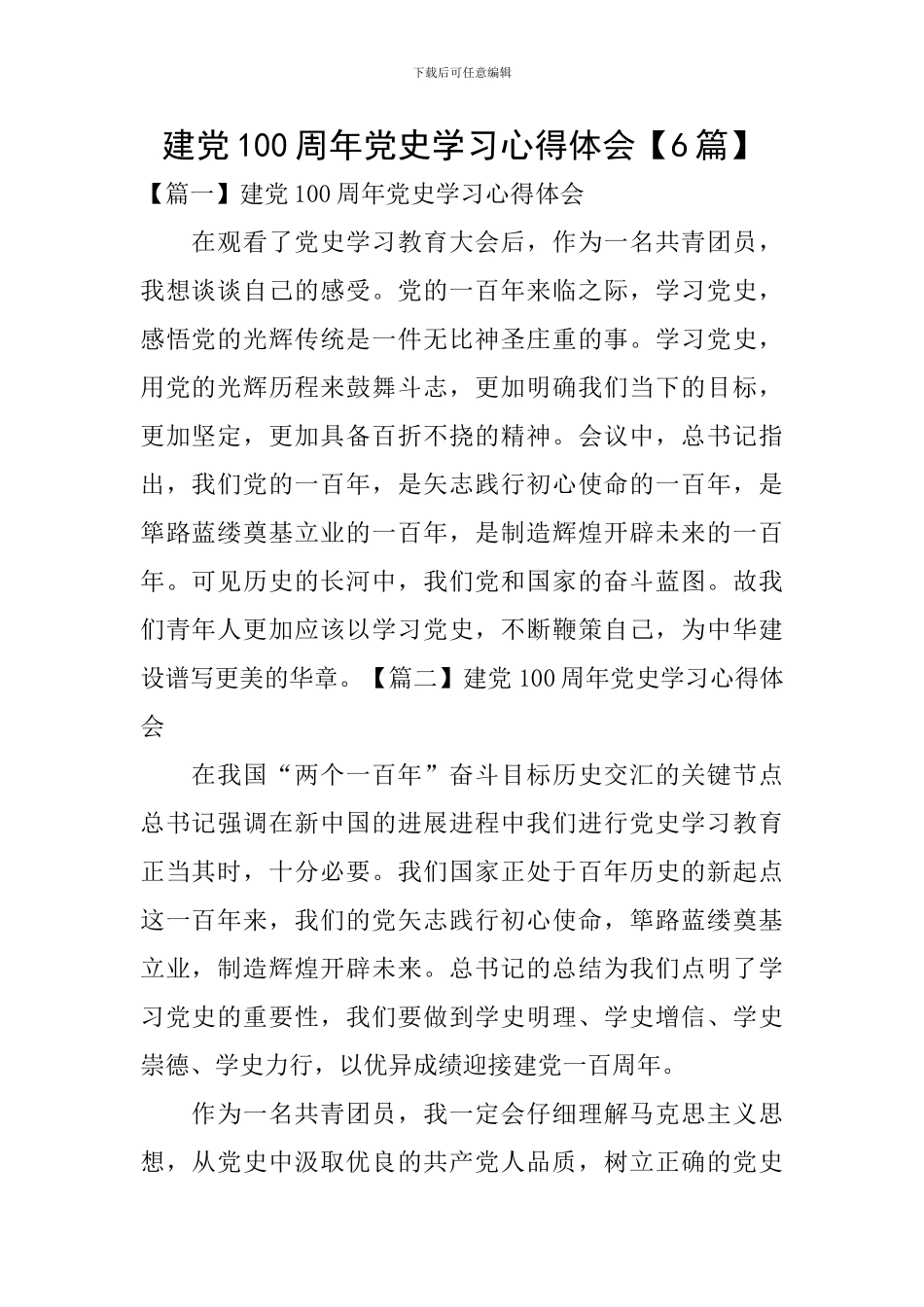 下载后可任意编辑

建党100周年党史学习心得体会【6篇】

【篇一】建党100周年党史学习心得体会

在观看了党史学习教育大会后，作为一名共青团员，我想谈谈自己的感受。党的一百年来临之际，学习党史，感悟党的光辉传统是一件无比神圣庄重的事。学习党史，用党的光辉历程来鼓舞斗志，更加明确我们当下的目标，更加坚定，更加具备百折不挠的精神。会议中，总书记指出，我们党的一百年，是矢志践行初心使命的一百年，是筚路蓝缕奠基立业的一百年，是制造辉煌开辟未来的一百年。可见历史的长河中，我们党和国家的奋斗蓝图。故我们青年人更加应该以学习党史，不断鞭策自己，为中华建设谱写更美的华章。【篇二】建党100周年党史学习心得体会

在我国“两个一百年”奋斗目标历史交汇的关键节点总书记强调在新中国的进展进程中我们进行党史学习教育正当其时，十分必要。我们国家正处于百年历史的新起点这一百年来，我们的党矢志践行初心使命，筚路蓝缕奠基立业，制造辉煌开辟未来。总书记的总结为我们点明了学习党史的重要性，我们要做到学史明理、学史增信、学史崇德、学史力行，以优异成绩迎接建党一百周年。

作为一名共青团员，我一定会仔细理解马克思主义思想，从党史中汲取优良的共产党人品质，树立正确的党史